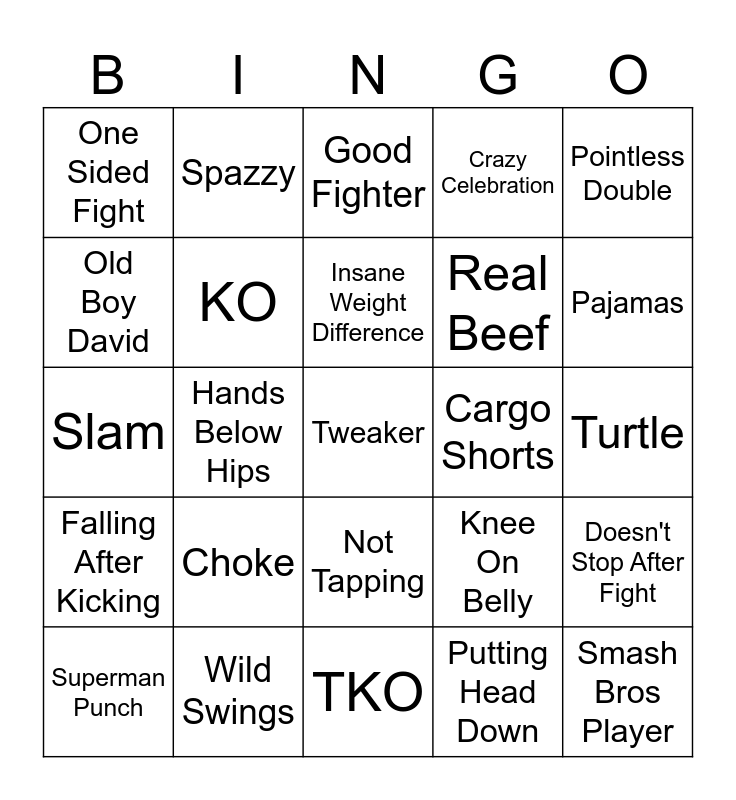 | B | I | N | G | O |
|---|---|---|---|---|
| One Sided Fight | Spazzy | Good Fighter | Crazy Celebration | Pointless Double |
| Old Boy David | KO | Insane Weight Difference | Real Beef | Pajamas |
| Slam | Hands Below Hips | Tweaker | Cargo Shorts | Turtle |
| Falling After Kicking | Choke | Not Tapping | Knee On Belly | Doesn't Stop After Fight |
| Superman Punch | Wild Swings | TKO | Putting Head Down | Smash Bros Player |